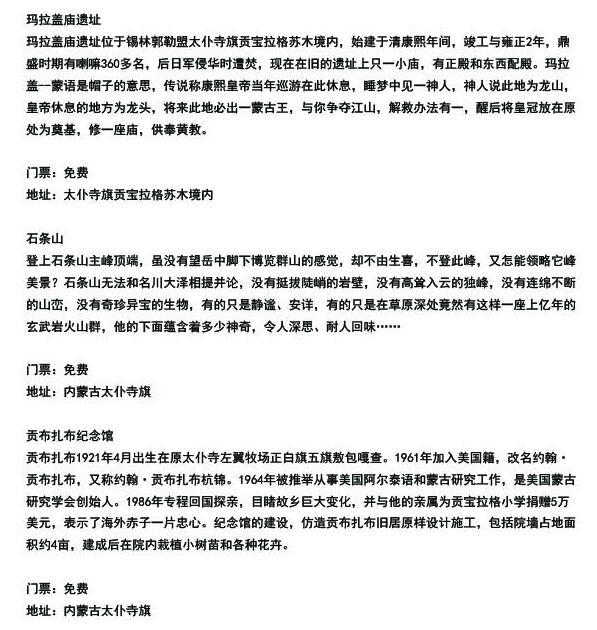 玛拉盖庙遗址
玛拉盖庙遗址位于锡林郭勒盟太仆寺旗贡宝拉格苏木境内，始建于清康熙年间，竣工与雍正2年，鼎盛时期有喇嘛360多名，后日军侵华时遭焚，现在在旧的遗址上只一小庙，有正殿和东西配殿。玛拉盖--蒙语是帽子的意思，传说称康熙皇帝当年巡游在此休息，睡梦中见一神人，神人说此地为龙山，皇帝休息的地方为龙头，将来此地必出一蒙古王，与你争夺江山，解救办法有一，醒后将皇冠放在原处为奠基，修一座庙，供奉黄教。

门票：免费
地址：太仆寺旗贡宝拉格苏木境内

石条山
登上石条山主峰顶端，虽没有望岳中脚下博览群山的感觉，却不由生喜，不登此峰，又怎能领略它峰美景？石条山无法和名川大泽相提并论，没有挺拔陡峭的岩壁，没有高耸入云的独峰，没有连绵不断的山峦，没有奇珍异宝的生物，有的只是静谧、安详，有的只是在草原深处竟然有这样一座上亿年的玄武岩火山群，他的下面蕴含着多少神奇，令人深思、耐人回味……

门票：免费
地址：内蒙古太仆寺旗

贡布扎布纪念馆
贡布扎布1921年4月出生在原太仆寺左翼牧场正白旗五旗敖包嘎查。1961年加入美国籍，改名约翰·贡布扎布，又称约翰·贡布扎布杭锦。1964年被推举从事美国阿尔泰语和蒙古研究工作，是美国蒙古研究学会创始人。1986年专程回国探亲，目睹故乡巨大变化，并与他的亲属为贡宝拉格小学捐赠5万美元，表示了海外赤子一片忠心。纪念馆的建设，仿造贡布扎布旧居原样设计施工，包括院墙占地面积约4亩，建成后在院内栽植小树苗和各种花卉。

门票：免费
地址：内蒙古太仆寺旗